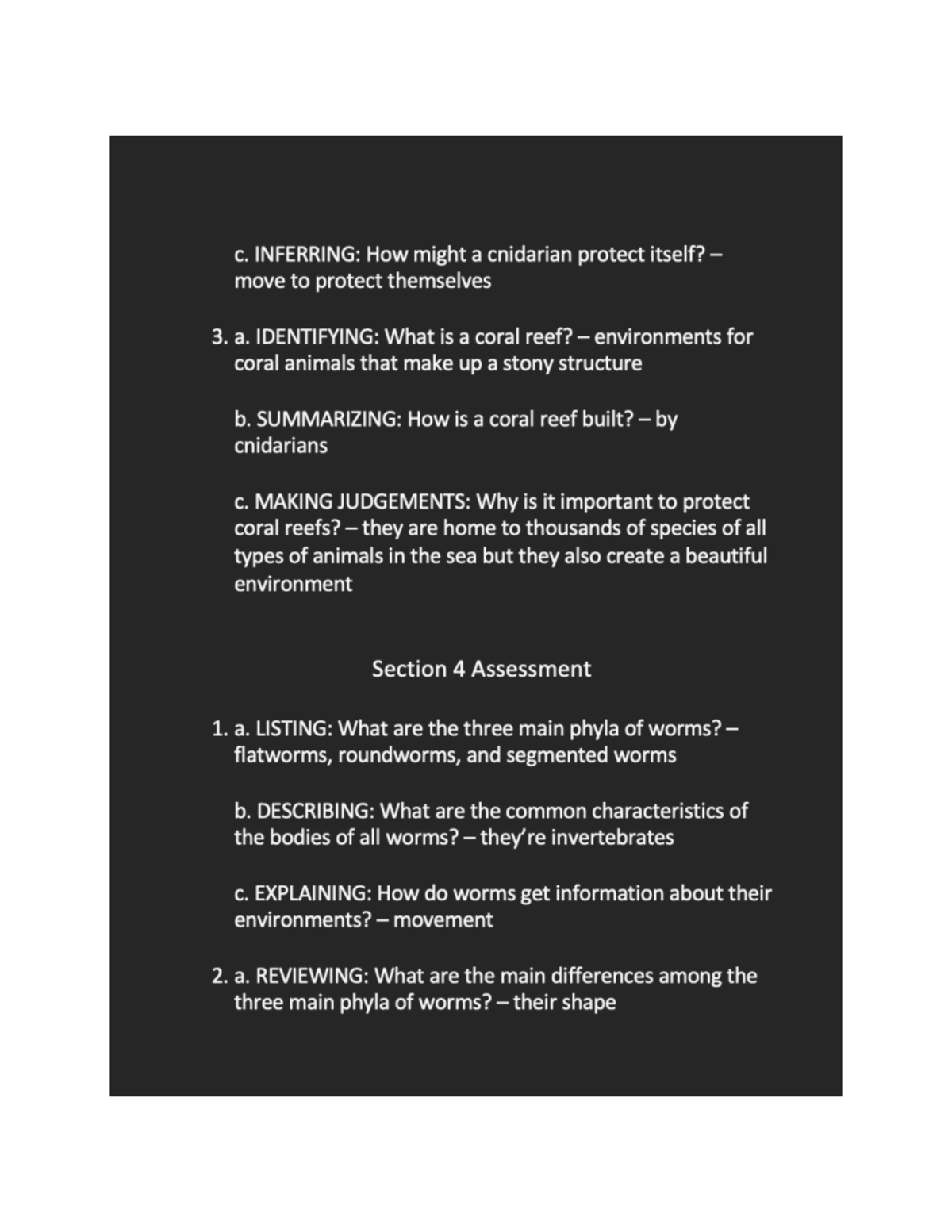 c. INFERRING: How might a cnidarian protect itself? – move to protect themselves

3. a. IDENTIFYING: What is a coral reef? – environments for coral animals that make up a stony structure

b. SUMMARIZING: How is a coral reef built? – by cnidarians

c. MAKING JUDGEMENTS: Why is it important to protect coral reefs? – they are home to thousands of species of all types of animals in the sea but they also create a beautiful environment

Section 4 Assessment

1. a. LISTING: What are the three main phyla of worms? – flatworms, roundworms, and segmented worms

b. DESCRIBING: What are the common characteristics of the bodies of all worms? – they're invertebrates

c. EXPLAINING: How do worms get information about their environments? – movement

2. a. REVIEWING: What are the main differences among the three main phyla of worms? – their shape